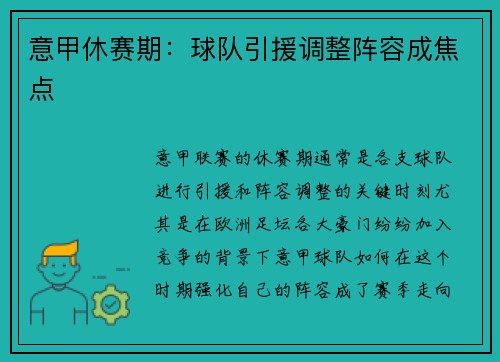 意甲休赛期：球队引援调整阵容成焦点

意甲联赛的休赛期通常是各支球队进行引援和阵容调整的关键时刻尤其是在欧洲足坛各大豪门纷纷加入竞争的背景下意甲球队如何在这个时期强化自己的阵容成了赛季走向